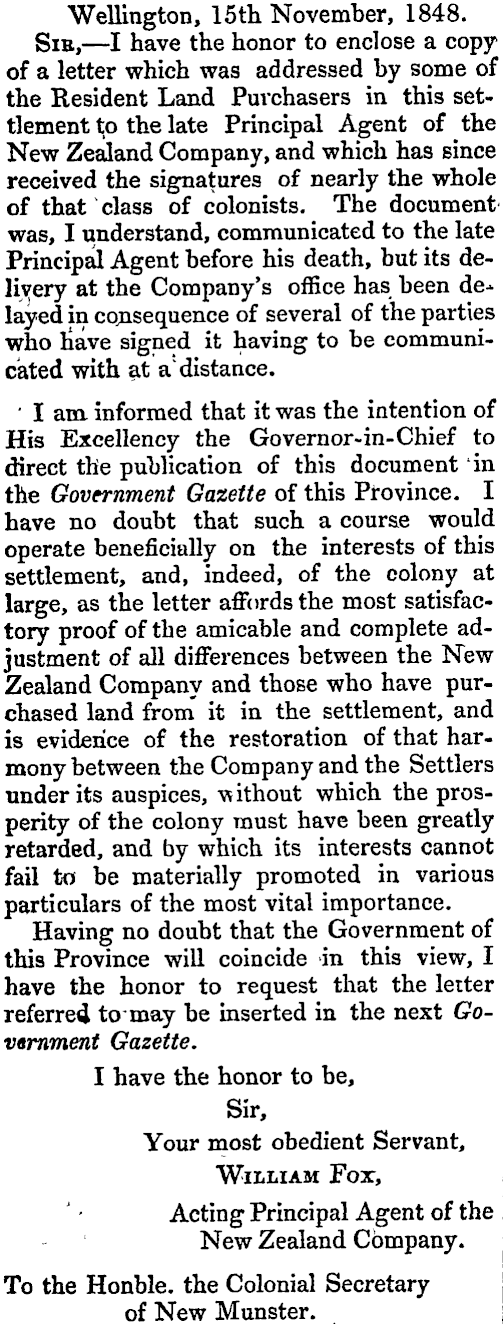 Wellington, 15th November, 1848.

Sir,—I have the honor to enclose a copy of a letter which was addressed by some of the Resident Land Purchasers in this settlement to the late Principal Agent of the New Zealand Company, and which has since received the signatures of nearly the whole of that class of colonists. The document was, I understand, communicated to the late Principal Agent before his death, but its delivery at the Company's office has been delayed in consequence of several of the parties who have signed it having to be communicated with at a distance.

I am informed that it was the intention of His Excellency the Governor-in-Chief to direct the publication of this document in the Government Gazette of this Province. I have no doubt that such a course would operate beneficially on the interests of this settlement, and, indeed, of the colony at large, as the letter affords the most satisfactory proof of the amicable and complete adjustment of all differences between the New Zealand Company and those who have purchased land from it in the settlement, and is evidence of the restoration of that harmony between the Company and the Settlers under its auspices, without which the prosperity of the colony must have been greatly retarded, and by which its interests cannot fail to be materially promoted in various particulars of the most vital importance.

Having no doubt that the Government of this Province will coincide in this view, I have the honor to request that the letter referred to may be inserted in the next Government Gazette.

I have the honor to be,
Sir,
Your most obedient Servant,
William Fox,
Acting Principal Agent of the New Zealand Company.

To the Honble. the Colonial Secretary of New Munster.